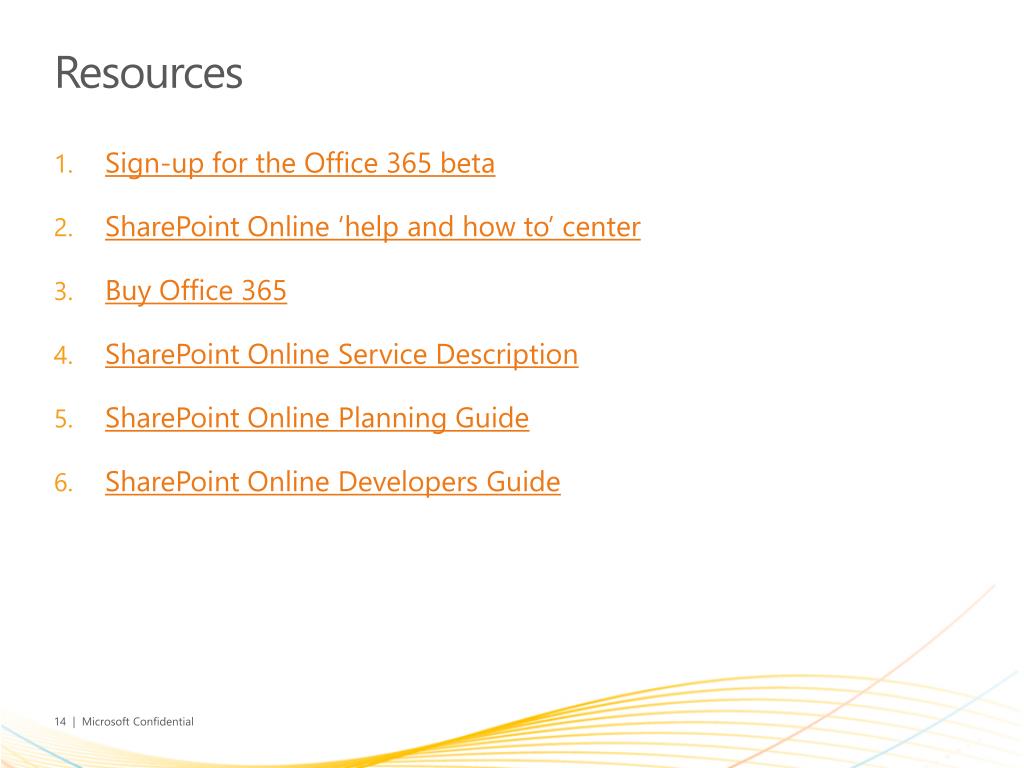 Resources

1. Sign-up for the Office 365 beta
2. SharePoint Online ‘help and how to’ center
3. Buy Office 365
4. SharePoint Online Service Description
5. SharePoint Online Planning Guide
6. SharePoint Online Developers Guide

14 | Microsoft Confidential